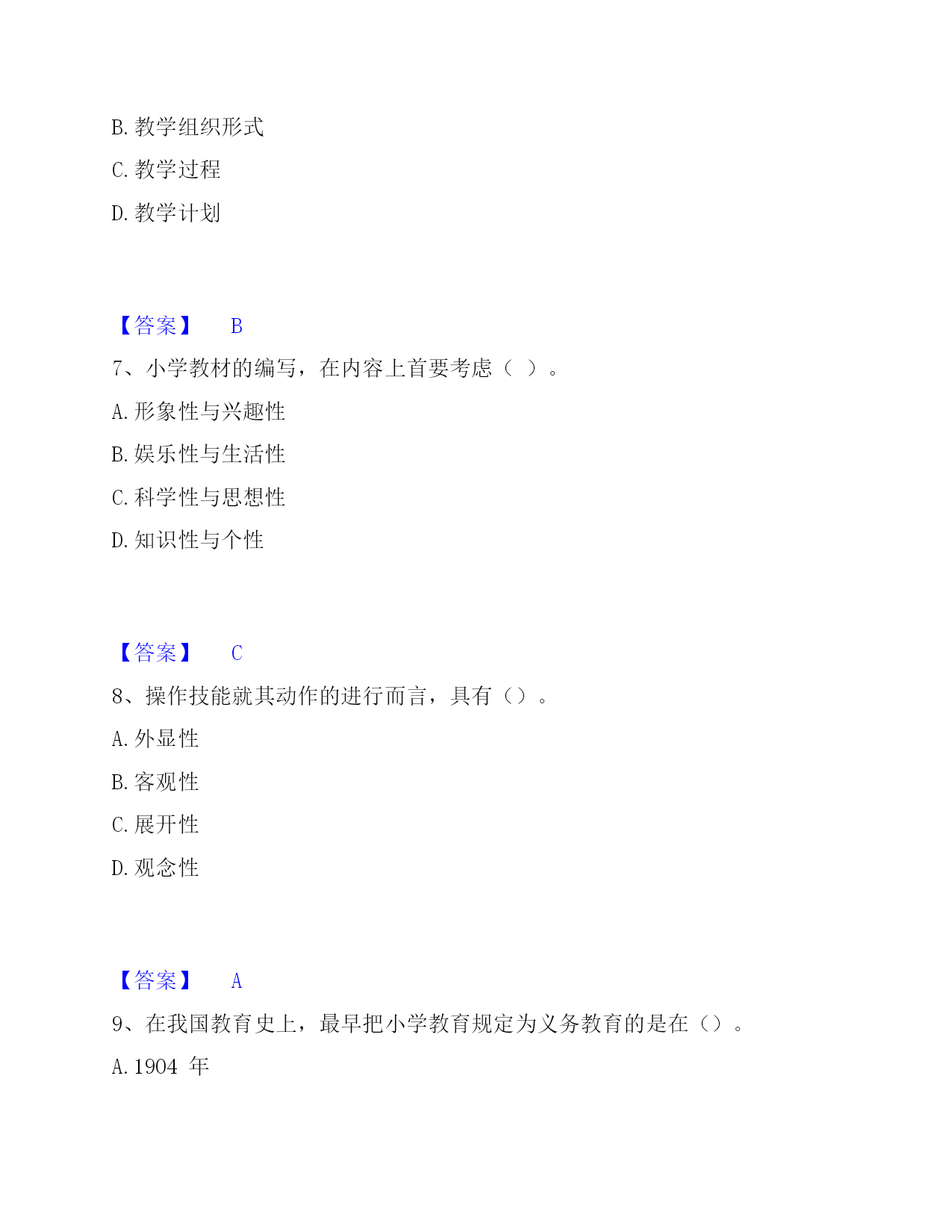 B. 教学组织形式

C. 教学过程

D. 教学计划

【答案】 B

7、小学教材的编写，在内容上首要考虑（ ）。

A. 形象性与兴趣性

B. 娱乐性与生活性

C. 科学性与思想性

D. 知识性与个性

【答案】 C

8、操作技能就其动作的进行而言，具有（）。

A. 外显性

B. 客观性

C. 展开性

D. 观念性

【答案】 A

9、在我国教育史上，最早把小学教育规定为义务教育的是在（）。

A. 1904 年